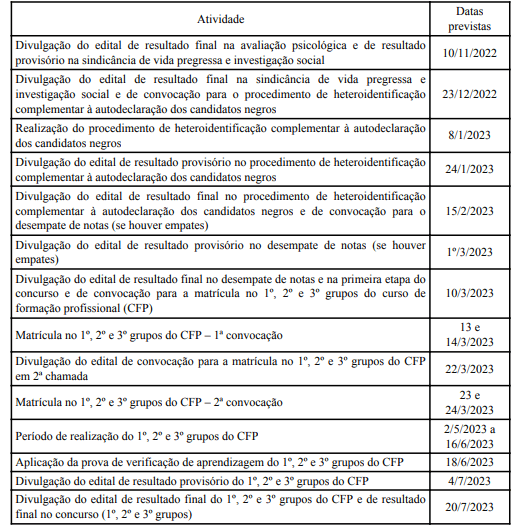 | Atividade | Datas previstas |
|---|---|
| Divulgação do edital de resultado final na avaliação psicológica e de resultado provisório na sindicância de vida pregressa e investigação social | 10/11/2022 |
| Divulgação do edital de resultado final na sindicância de vida pregressa e investigação social e de convocação para o procedimento de heteroidentificação complementar à autodeclaração dos candidatos negros | 23/12/2022 |
| Realização do procedimento de heteroidentificação complementar à autodeclaração dos candidatos negros | 8/1/2023 |
| Divulgação do edital de resultado provisório no procedimento de heteroidentificação complementar à autodeclaração dos candidatos negros | 24/1/2023 |
| Divulgação do edital de resultado final no procedimento de heteroidentificação complementar à autodeclaração dos candidatos negros e de convocação para o desempate de notas (se houver empates) | 15/2/2023 |
| Divulgação do edital de resultado provisório no desempate de notas (se houver empates) | 1º/3/2023 |
| Divulgação do edital de resultado final no desempate de notas e na primeira etapa do concurso e de convocação para a matrícula no 1º, 2º e 3º grupos do curso de formação profissional (CFP) | 10/3/2023 |
| Matrícula no 1º, 2º e 3º grupos do CFP – 1ª convocação | 13 e 14/3/2023 |
| Divulgação do edital de convocação para a matrícula no 1º, 2º e 3º grupos do CFP em 2ª chamada | 22/3/2023 |
| Matrícula no 1º, 2º e 3º grupos do CFP – 2ª convocação | 23 e 24/3/2023 |
| Período de realização do 1º, 2º e 3º grupos do CFP | 2/5/2023 a 16/6/2023 |
| Aplicação da prova de verificação de aprendizagem do 1º, 2º e 3º grupos do CFP | 18/6/2023 |
| Divulgação do edital de resultado provisório do 1º, 2º e 3º grupos do CFP | 4/7/2023 |
| Divulgação do edital de resultado final do 1º, 2º e 3º grupos do CFP e de resultado final no concurso (1º, 2º e 3º grupos) | 20/7/2023 |